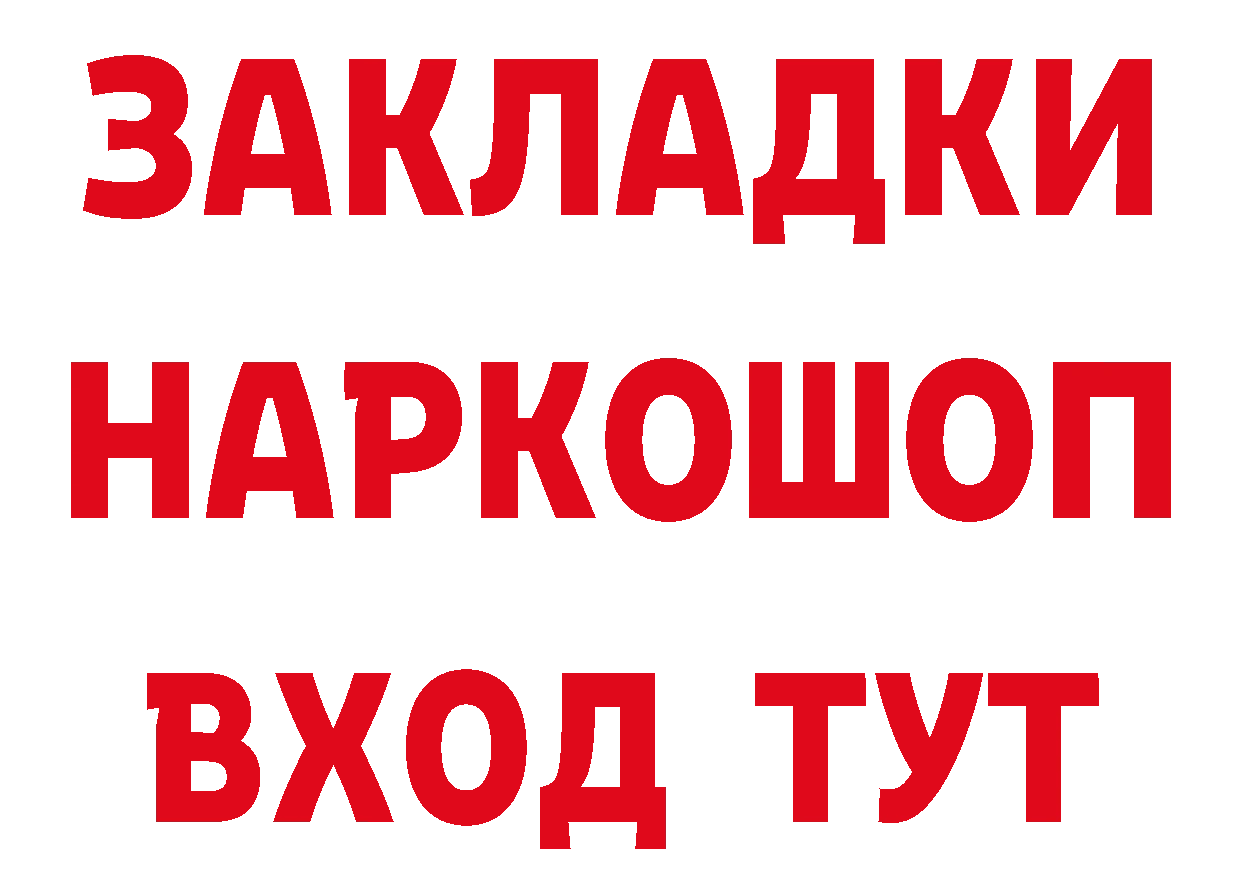 ЗАКЛАДКИ НАРКОШОП ВХОД ТУТ